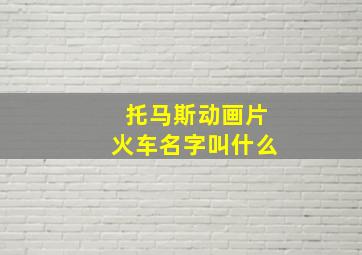 托马斯动画片
火车名字叫什么